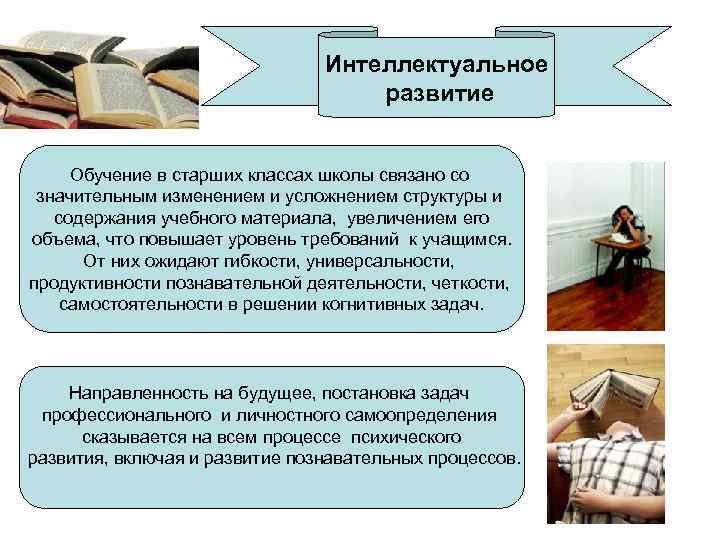 Интеллектуальное развитие

Обучение в старших классах школы связано со значительным изменением и усложнением структуры и содержания учебного материала, увеличением его объема, что повышает уровень требований к учащимся. От них ожидают гибкости, универсальности, продуктивности познавательной деятельности, четкости, самостоятельности в решении когнитивных задач.

Направленность на будущее, постановка задач профессионального и личностного самоопределения сказывается на всем процессе психического развития, включая и развитие познавательных процессов.